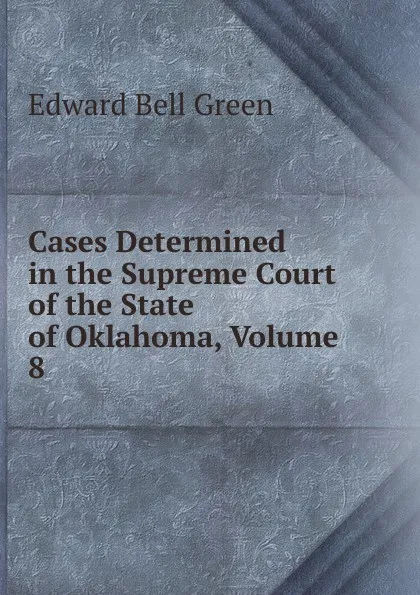 Edward Bell Green

Cases Determined in the Supreme Court of the State of Oklahoma, Volume 8